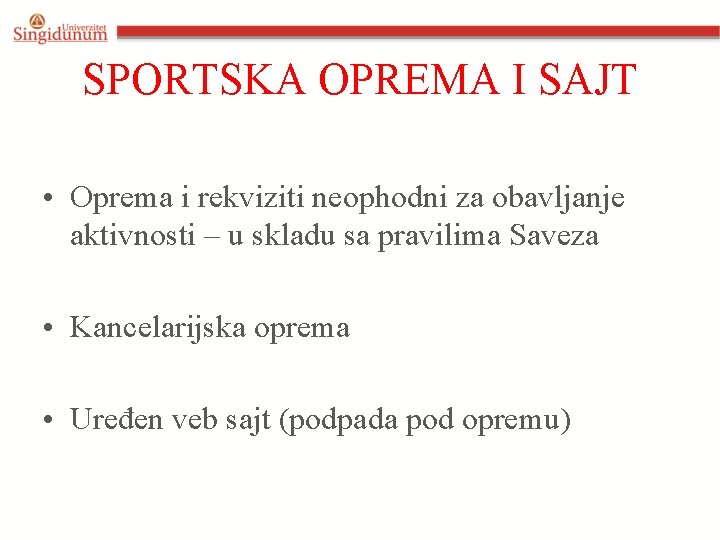 Univerzitet
Singidunum

SPORTSKA OPREMA I SAJT

• Oprema i rekviziti neophodni za obavljanje aktivnosti – u skladu sa pravilima Saveza

• Kancelarijska oprema

• Uređen veb sajt (podpada pod opremu)